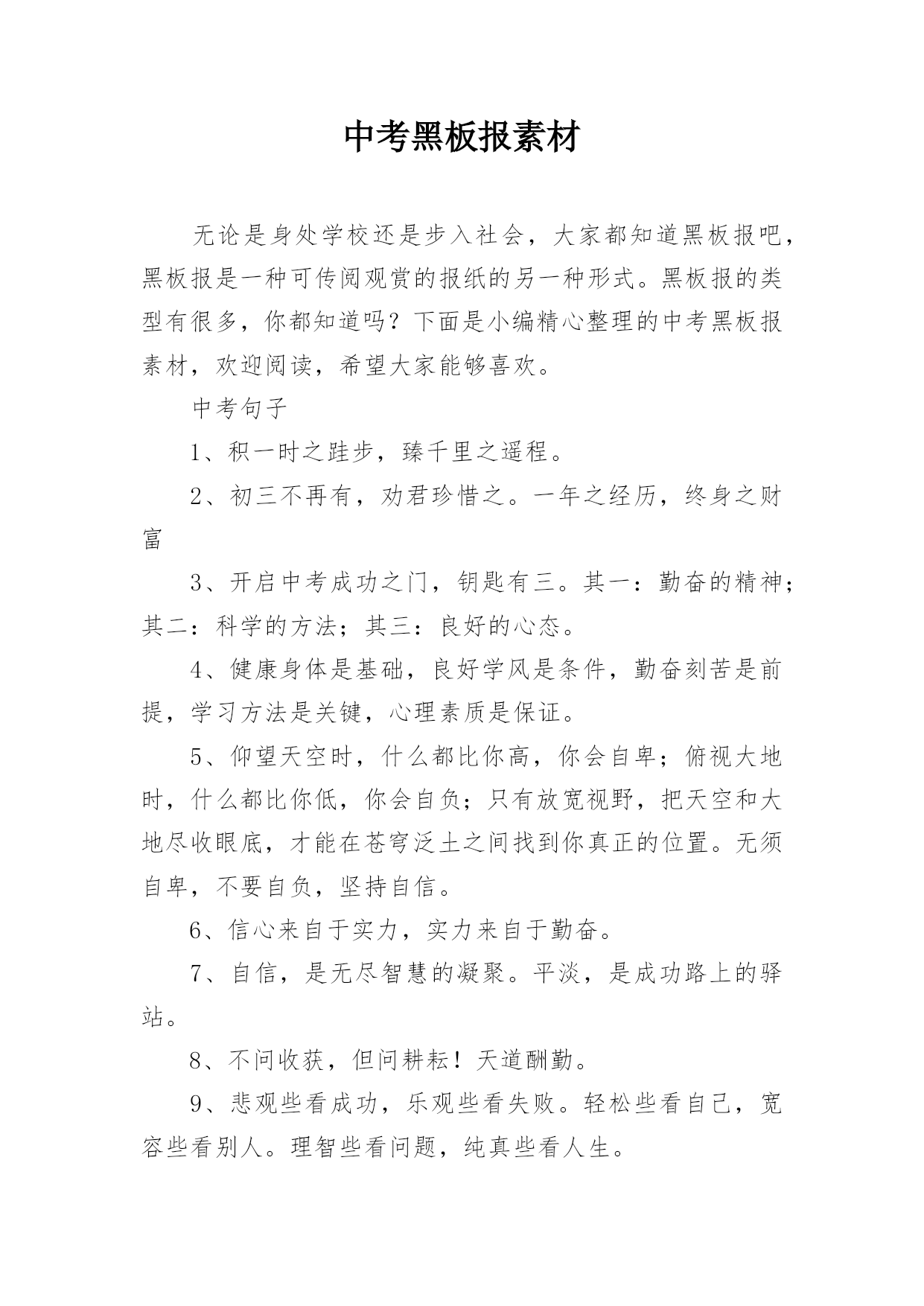 中考黑板报素材

无论是身处学校还是步入社会，大家都知道黑板报吧，黑板报是一种可传阅观赏的报纸的另一种形式。黑板报的类型有很多，你都知道吗？下面是小编精心整理的中考黑板报素材，欢迎阅读，希望大家能够喜欢。

中考句子

1、积一时之跬步，臻千里之遥程。

2、初三不再有，劝君珍惜之。一年之经历，终身之财富

3、开启中考成功之门，钥匙有三。其一：勤奋的精神；其二：科学的方法；其三：良好的心态。

4、健康身体是基础，良好学风是条件，勤奋刻苦是前提，学习方法是关键，心理素质是保证。

5、仰望天空时，什么都比你高，你会自卑；俯视大地时，什么都比你低，你会自负；只有放宽视野，把天空和大地尽收眼底，才能在苍穹泛土之间找到你真正的位置。无须自卑，不要自负，坚持自信。

6、信心来自于实力，实力来自于勤奋。

7、自信，是无尽智慧的凝聚。平淡，是成功路上的驿站。

8、不问收获，但问耕耘！天道酬勤。

9、悲观些看成功，乐观些看失败。轻松些看自己，宽容些看别人。理智些看问题，纯真些看人生。